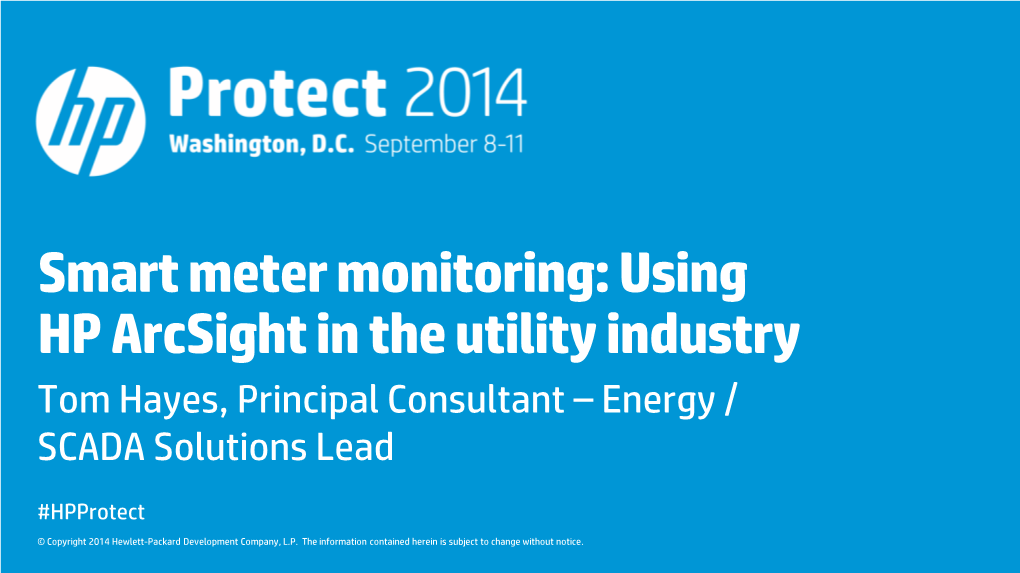 hp

Protect 2014
Washington, D.C. September 8-11

Smart meter monitoring: Using HP ArcSight in the utility industry
Tom Hayes, Principal Consultant – Energy / SCADA Solutions Lead

#HPProtect

© Copyright 2014 Hewlett-Packard Development Company, L.P. The information contained herein is subject to change without notice.